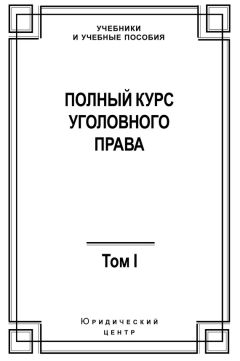 УЧЕБНИКИ
И УЧЕБНЫЕ ПОСОБИЯ

ПОЛНЫЙ КУРС
УГОЛОВНОГО
ПРАВА

Том I

Юридический
центр